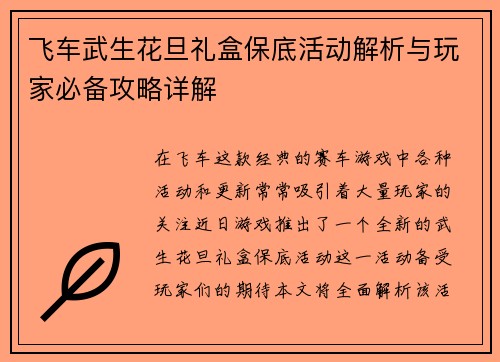 飞车武生花旦礼盒保底活动解析与玩家必备攻略详解

在飞车这款经典的赛车游戏中各种活动和更新常常吸引着大量玩家的关注近日游戏推出了一个全新的武生花旦礼盒保底活动这一活动备受玩家们的期待本文将全面解析该活